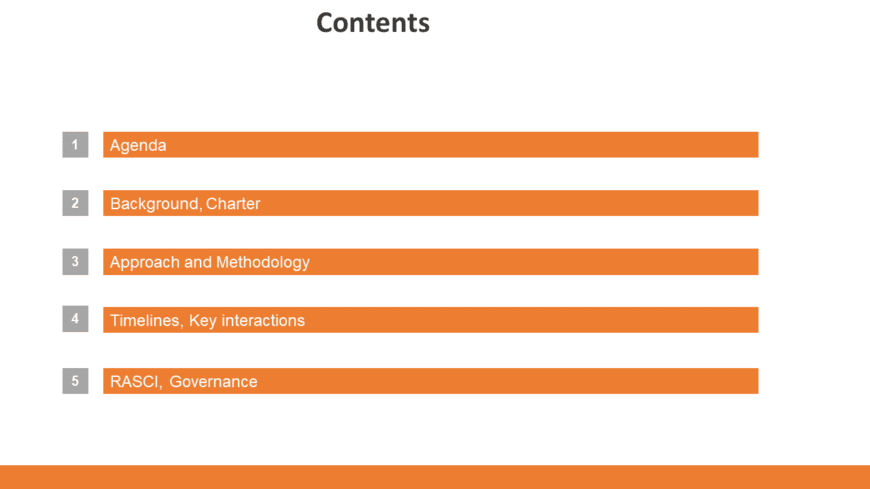 Contents

1 Agenda

2 Background, Charter

3 Approach and Methodology

4 Timelines, Key interactions

5 RASCI, Governance